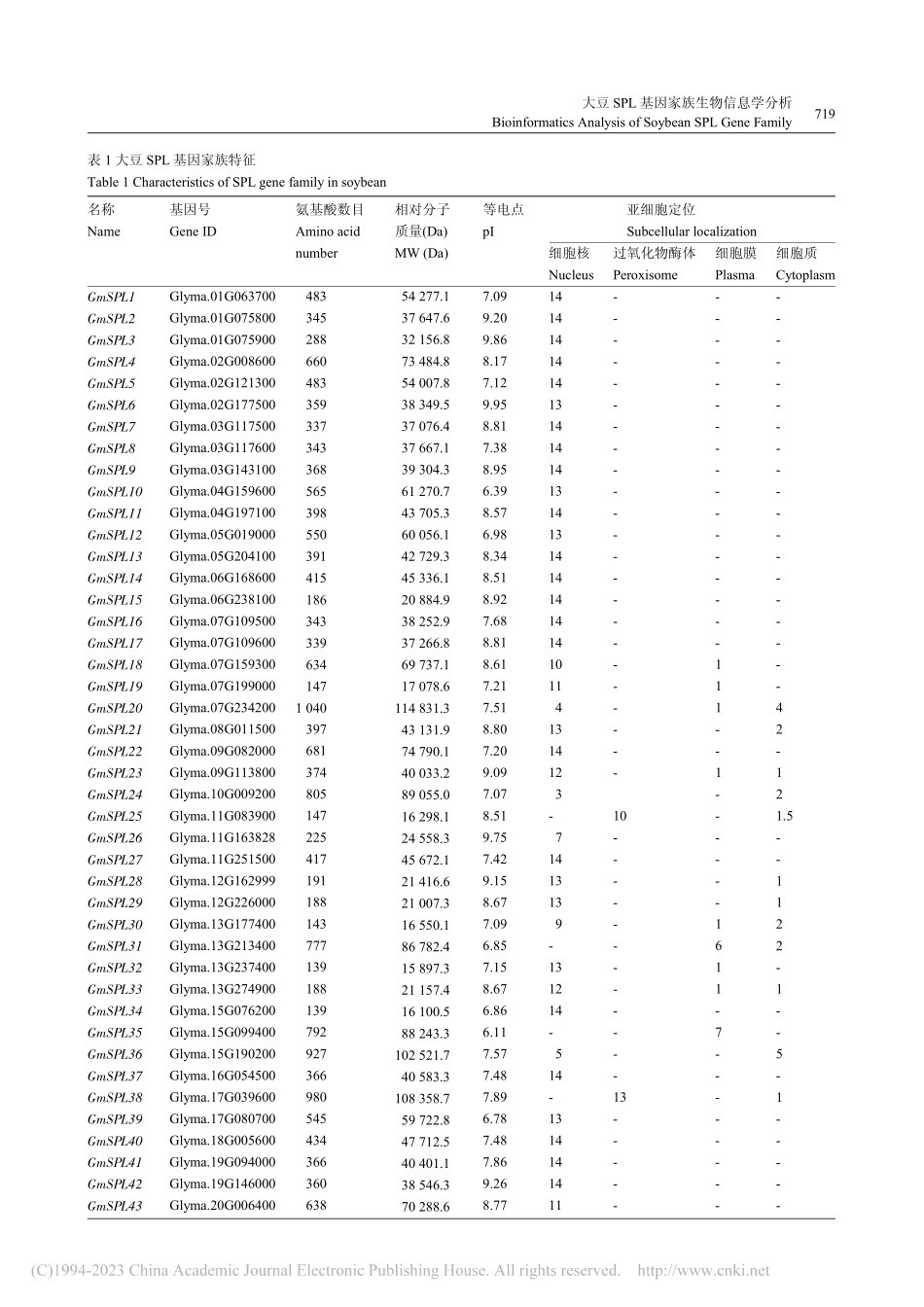 大豆 SPL 基因家族生物信息学分析
Bioinformatics Analysis of Soybean SPL Gene Family
719

表 1 大豆 SPL 基因家族特征
Table 1 Characteristics of SPL gene family in soybean

| 名称 Name | 基因号 Gene ID | 氨基酸数目 Amino acid number | 相对分子质量(Da) MW (Da) | 等电点 pI | 亚细胞定位 Subcellular localization 细胞核 Nucleus | 过氧化物酶体 Peroxisome | 细胞膜 Plasma | 细胞质 Cytoplasm |
|---|---|---|---|---|---|---|---|---|
| GmSPL1 | Glyma.01G063700 | 483 | 54 277.1 | 7.09 | 14 | - | - | - |
| GmSPL2 | Glyma.01G075800 | 345 | 37 647.6 | 9.20 | 14 | - | - | - |
| GmSPL3 | Glyma.01G075900 | 288 | 32 156.8 | 9.86 | 14 | - | - | - |
| GmSPL4 | Glyma.02G008600 | 660 | 73 484.8 | 8.17 | 14 | - | - | - |
| GmSPL5 | Glyma.02G121300 | 483 | 54 007.8 | 7.12 | 14 | - | - | - |
| GmSPL6 | Glyma.02G177500 | 359 | 38 349.5 | 9.95 | 13 | - | - | - |
| GmSPL7 | Glyma.03G117500 | 337 | 37 076.4 | 8.81 | 14 | - | - | - |
| GmSPL8 | Glyma.03G117600 | 343 | 37 667.1 | 7.38 | 14 | - | - | - |
| GmSPL9 | Glyma.03G143100 | 368 | 39 304.3 | 8.95 | 14 | - | - | - |
| GmSPL10 | Glyma.04G159600 | 565 | 61 270.7 | 6.39 | 13 | - | - | - |
| GmSPL11 | Glyma.04G197100 | 398 | 43 705.3 | 8.57 | 14 | - | - | - |
| GmSPL12 | Glyma.05G019000 | 550 | 60 056.1 | 6.98 | 13 | - | - | - |
| GmSPL13 | Glyma.05G204100 | 391 | 42 729.3 | 8.34 | 14 | - | - | - |
| GmSPL14 | Glyma.06G168600 | 415 | 45 336.1 | 8.51 | 14 | - | - | - |
| GmSPL15 | Glyma.06G238100 | 186 | 20 884.9 | 8.92 | 14 | - | - | - |
| GmSPL16 | Glyma.07G109500 | 343 | 38 252.9 | 7.68 | 14 | - | - | - |
| GmSPL17 | Glyma.07G109600 | 339 | 37 266.8 | 8.81 | 14 | - | - | - |
| GmSPL18 | Glyma.07G159300 | 634 | 69 737.1 | 8.61 | 10 | - | 1 | - |
| GmSPL19 | Glyma.07G199000 | 147 | 17 078.6 | 7.21 | 11 | - | 1 | - |
| GmSPL20 | Glyma.07G234200 | 1 040 | 114 831.3 | 7.51 | 4 | - | 1 | 4 |
| GmSPL21 | Glyma.08G011500 | 397 | 43 131.9 | 8.80 | 13 | - | - | 2 |
| GmSPL22 | Glyma.09G082000 | 681 | 74 790.1 | 7.20 | 14 | - | - | - |
| GmSPL23 | Glyma.09G113800 | 374 | 40 033.2 | 9.09 | 12 | - | 1 | 1 |
| GmSPL24 | Glyma.10G009200 | 805 | 89 055.0 | 7.07 | 3 | | - | 2 |
| GmSPL25 | Glyma.11G083900 | 147 | 16 298.1 | 8.51 | - | 10 | - | 1.5 |
| GmSPL26 | Glyma.11G163828 | 225 | 24 558.3 | 9.75 | 7 | - | - | - |
| GmSPL27 | Glyma.11G251500 | 417 | 45 672.1 | 7.42 | 14 | - | - | - |
| GmSPL28 | Glyma.12G162999 | 191 | 21 416.6 | 9.15 | 13 | - | - | 1 |
| GmSPL29 | Glyma.12G226000 | 188 | 21 007.3 | 8.67 | 13 | - | - | 1 |
| GmSPL30 | Glyma.13G177400 | 143 | 16 550.1 | 7.09 | 9 | - | 1 | 2 |
| GmSPL31 | Glyma.13G213400 | 777 | 86 782.4 | 6.85 | - | - | 6 | 2 |
| GmSPL32 | Glyma.13G237400 | 139 | 15 897.3 | 7.15 | 13 | - | 1 | - |
| GmSPL33 | Glyma.13G274900 | 188 | 21 157.4 | 8.67 | 12 | - | 1 | 1 |
| GmSPL34 | Glyma.15G076200 | 139 | 16 100.5 | 6.86 | 14 | - | - | - |
| GmSPL35 | Glyma.15G099400 | 792 | 88 243.3 | 6.11 | - | - | 7 | - |
| GmSPL36 | Glyma.15G190200 | 927 | 102 521.7 | 7.57 | 5 | - | - | 5 |
| GmSPL37 | Glyma.16G054500 | 366 | 40 583.3 | 7.48 | 14 | - | - | - |
| GmSPL38 | Glyma.17G039600 | 980 | 108 358.7 | 7.89 | - | 13 | - | 1 |
| GmSPL39 | Glyma.17G080700 | 545 | 59 722.8 | 6.78 | 13 | - | - | - |
| GmSPL40 | Glyma.18G005600 | 434 | 47 712.5 | 7.48 | 14 | - | - | - |
| GmSPL41 | Glyma.19G094000 | 366 | 40 401.1 | 7.86 | 14 | - | - | - |
| GmSPL42 | Glyma.19G146000 | 360 | 38 546.3 | 9.26 | 14 | - | - | - |
| GmSPL43 | Glyma.20G006400 | 638 | 70 288.6 | 8.77 | 11 | - | - | - |

(C)1994-2023 China Academic Journal Electronic Publishing House. All rights reserved. http://www.cnki.net